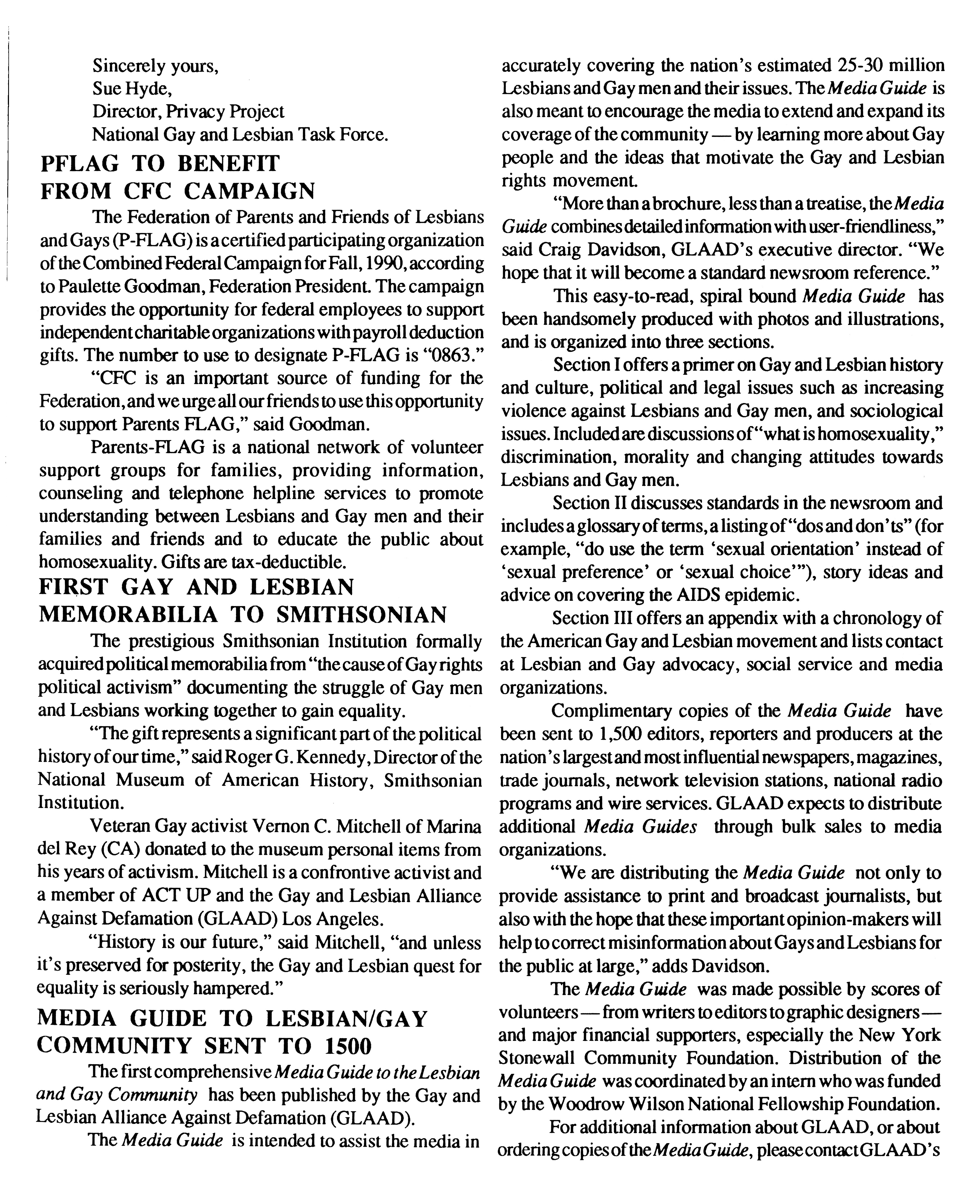 Sincerely yours,
Sue Hyde,
Director, Privacy Project
National Gay and Lesbian Task Force.

PFLAG TO BENEFIT FROM CFC CAMPAIGN

The Federation of Parents and Friends of Lesbians and Gays (P-FLAG) is a certified participating organization of the Combined Federal Campaign for Fall, 1990, according to Paulette Goodman, Federation President. The campaign provides the opportunity for federal employees to support independent charitable organizations with payroll deduction gifts. The number to use to designate P-FLAG is "0863."

"CFC is an important source of funding for the Federation, and we urge all our friends to use this opportunity to support Parents FLAG," said Goodman.

Parents-FLAG is a national network of volunteer support groups for families, providing information, counseling and telephone helpline services to promote understanding between Lesbians and Gay men and their families and friends and to educate the public about homosexuality. Gifts are tax-deductible.

FIRST GAY AND LESBIAN MEMORABILIA TO SMITHSONIAN

The prestigious Smithsonian Institution formally acquired political memorabilia from "the cause of Gay rights political activism" documenting the struggle of Gay men and Lesbians working together to gain equality.

"The gift represents a significant part of the political history of our time," said Roger G. Kennedy, Director of the National Museum of American History, Smithsonian Institution.

Veteran Gay activist Vernon C. Mitchell of Marina del Rey (CA) donated to the museum personal items from his years of activism. Mitchell is a confrontive activist and a member of ACT UP and the Gay and Lesbian Alliance Against Defamation (GLAAD) Los Angeles.

"History is our future," said Mitchell, "and unless it's preserved for posterity, the Gay and Lesbian quest for equality is seriously hampered."

MEDIA GUIDE TO LESBIAN/GAY COMMUNITY SENT TO 1500

The first comprehensive Media Guide to the Lesbian and Gay Community has been published by the Gay and Lesbian Alliance Against Defamation (GLAAD).

The Media Guide is intended to assist the media in accurately covering the nation's estimated 25-30 million Lesbians and Gay men and their issues. The Media Guide is also meant to encourage the media to extend and expand its coverage of the community — by learning more about Gay people and the ideas that motivate the Gay and Lesbian rights movement.

"More than a brochure, less than a treatise, the Media Guide combines detailed information with user-friendliness," said Craig Davidson, GLAAD's executive director. "We hope that it will become a standard newsroom reference."

This easy-to-read, spiral bound Media Guide has been handsomely produced with photos and illustrations, and is organized into three sections.

Section I offers a primer on Gay and Lesbian history and culture, political and legal issues such as increasing violence against Lesbians and Gay men, and sociological issues. Included are discussions of "what is homosexuality," discrimination, morality and changing attitudes towards Lesbians and Gay men.

Section II discusses standards in the newsroom and includes a glossary of terms, a listing of "dos and don'ts" (for example, "do use the term 'sexual orientation' instead of 'sexual preference' or 'sexual choice'"), story ideas and advice on covering the AIDS epidemic.

Section III offers an appendix with a chronology of the American Gay and Lesbian movement and lists contact at Lesbian and Gay advocacy, social service and media organizations.

Complimentary copies of the Media Guide have been sent to 1,500 editors, reporters and producers at the nation's largest and most influential newspapers, magazines, trade journals, network television stations, national radio programs and wire services. GLAAD expects to distribute additional Media Guides through bulk sales to media organizations.

"We are distributing the Media Guide not only to provide assistance to print and broadcast journalists, but also with the hope that these important opinion-makers will help to correct misinformation about Gays and Lesbians for the public at large," adds Davidson.

The Media Guide was made possible by scores of volunteers — from writers to editors to graphic designers — and major financial supporters, especially the New York Stonewall Community Foundation. Distribution of the Media Guide was coordinated by an intern who was funded by the Woodrow Wilson National Fellowship Foundation.

For additional information about GLAAD, or about ordering copies of the Media Guide, please contact GLAAD's